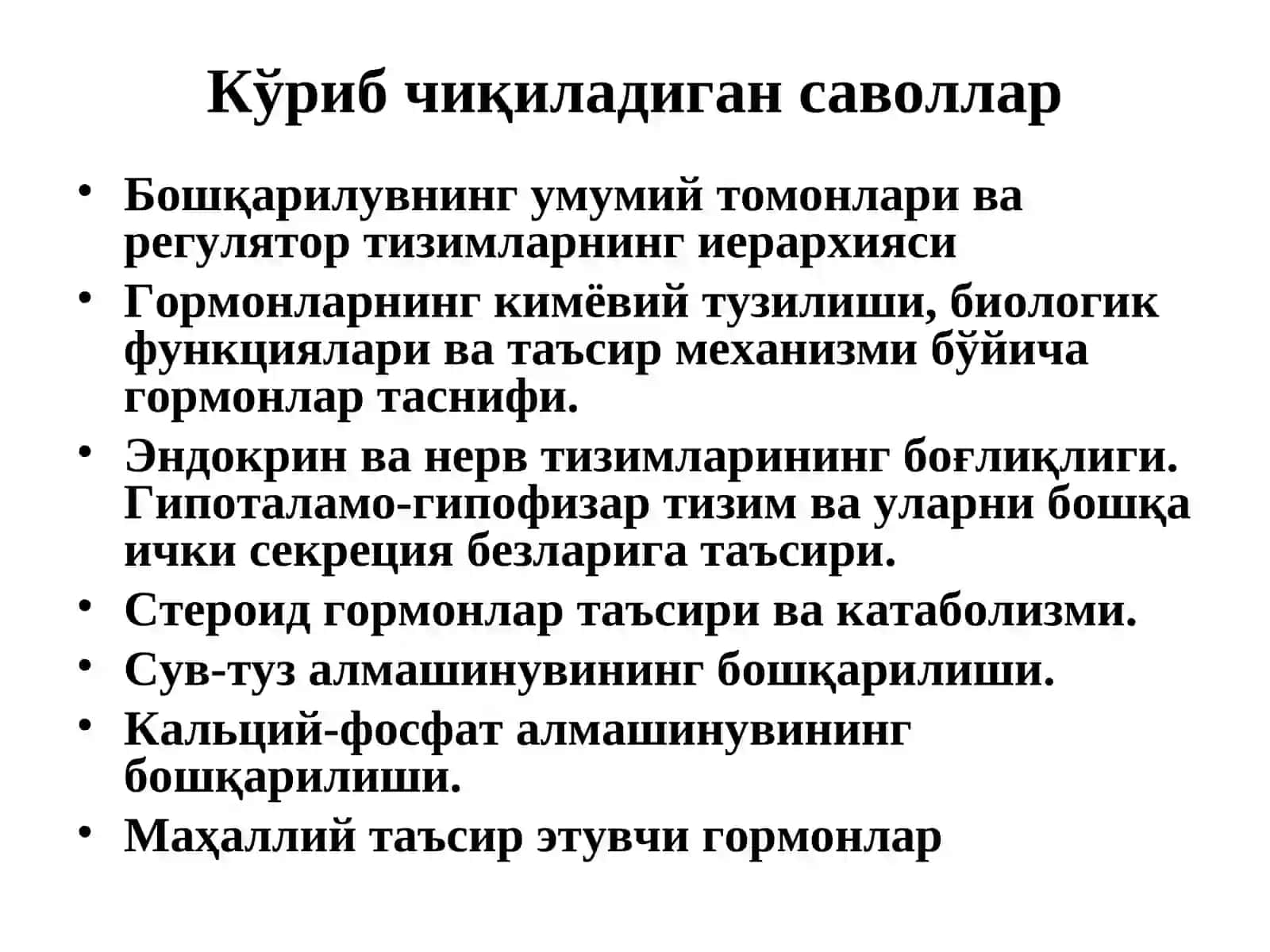 Кўриб чиқиладиган саволлар

• Бошқарилувнинг умумий томонлари ва регулятор тизимларнинг иерархияси
• Гормонларнинг кимёвий тузилиши, биологик функциялари ва таъсир механизми бўйича гормонлар таснифи.
• Эндокрин ва нерв тизимларининг боғлиқлиги. Гипоталамо-гипофизар тизим ва уларни бошқа ички секреция безларига таъсири.
• Стероид гормонлар таъсири ва катаболизми.
• Сув-туз алмашинувининг бошқарилиши.
• Кальций-фосфат алмашинувининг бошқарилиши.
• Маҳаллий таъсир этувчи гормонлар